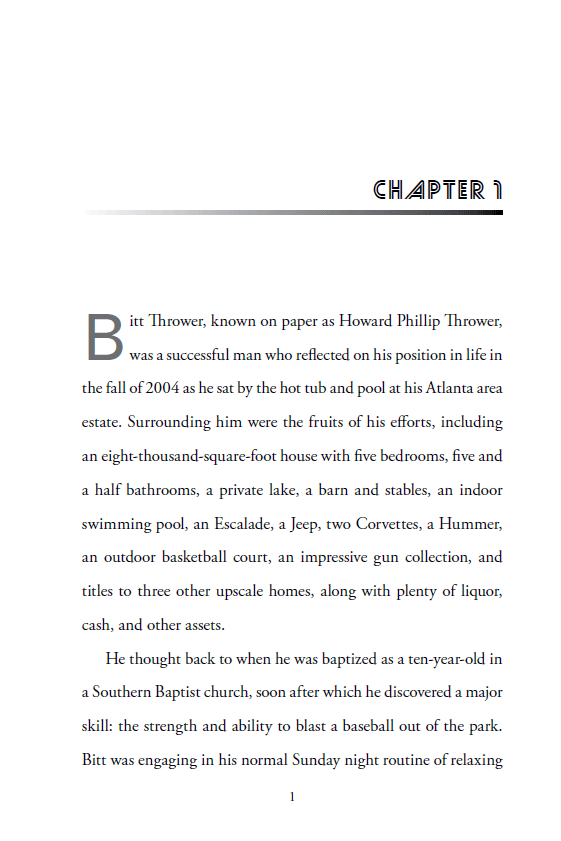 CHAPTER 1

Bitt Thrower, known on paper as Howard Phillip Thrower, was a successful man who reflected on his position in life in the fall of 2004 as he sat by the hot tub and pool at his Atlanta area estate. Surrounding him were the fruits of his efforts, including an eight-thousand-square-foot house with five bedrooms, five and a half bathrooms, a private lake, a barn and stables, an indoor swimming pool, an Escalade, a Jeep, two Corvettes, a Hummer, an outdoor basketball court, an impressive gun collection, and titles to three other upscale homes, along with plenty of liquor, cash, and other assets.

He thought back to when he was baptized as a ten-year-old in a Southern Baptist church, soon after which he discovered a major skill: the strength and ability to blast a baseball out of the park. Bitt was engaging in his normal Sunday night routine of relaxing

1